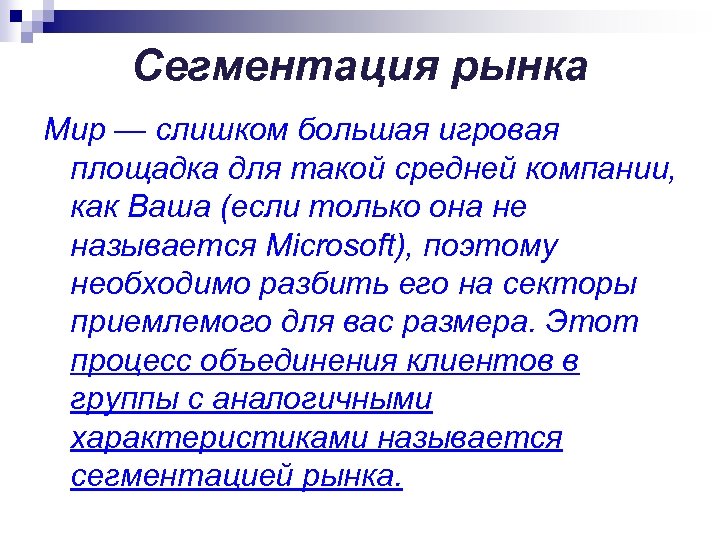 Сегментация рынка

Мир — слишком большая игровая площадка для такой средней компании, как Ваша (если только она не называется Microsoft), поэтому необходимо разбить его на секторы приемлемого для вас размера. Этот процесс объединения клиентов в группы с аналогичными характеристиками называется сегментацией рынка.